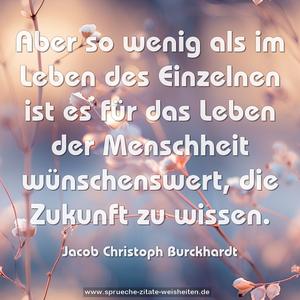 Aber so wenig als im Leben des Einzelnen ist es für das Leben der Menschheit wünschenswert, die Zukunft zu wissen.

Jacob Christoph Burckhardt

www.sprueche-zitate-weisheiten.de